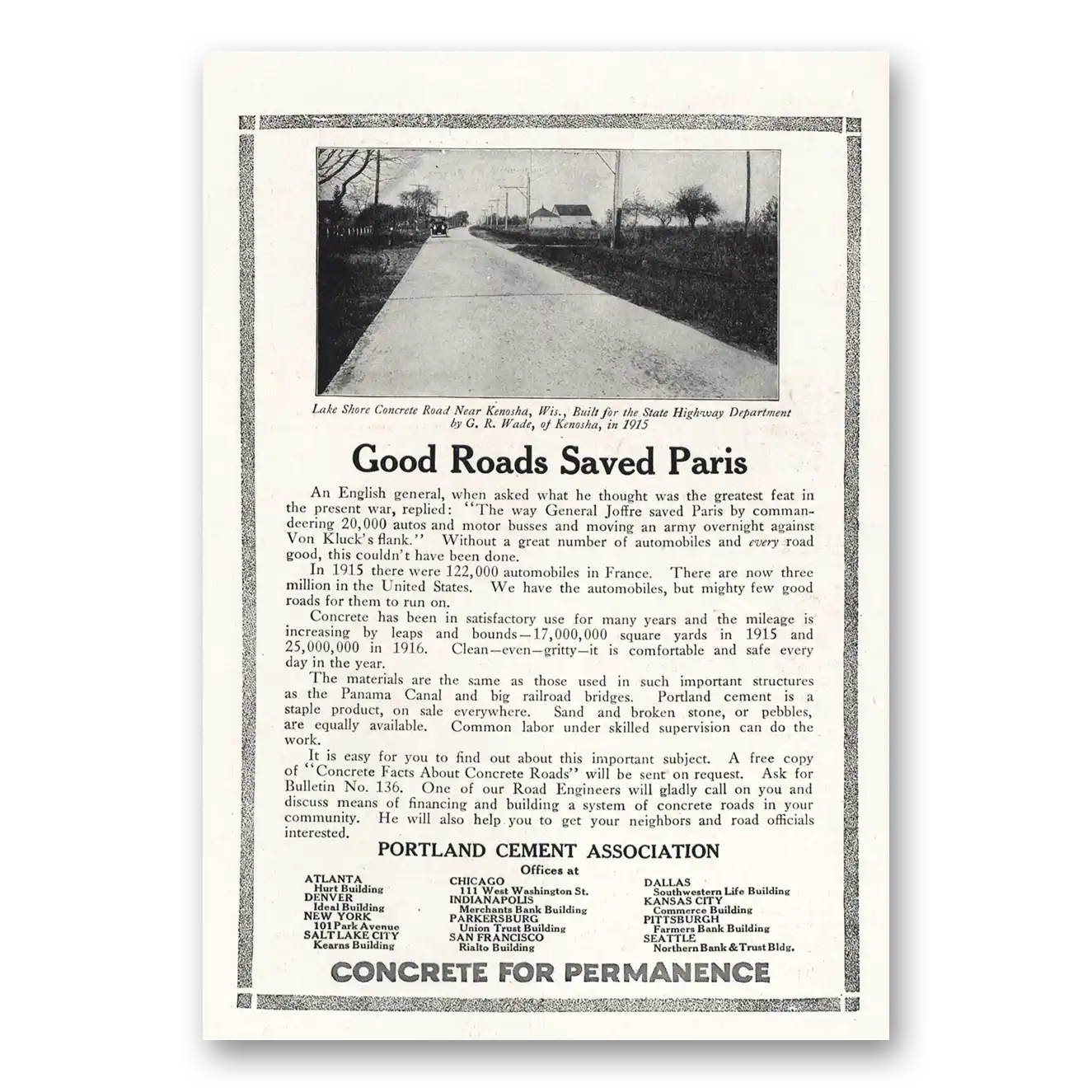 Lake Shore Concrete Road Near Kenosha, Wis., Built for the State Highway Department by G. R. Wade, of Kenosha, in 1915

Good Roads Saved Paris

An English general, when asked what he thought was the greatest feat in the present war, replied: "The way General Joffre saved Paris by commandeering 20,000 autos and motor busses and moving an army overnight against Von Kluck's flank." Without a great number of automobiles and every road good, this couldn't have been done.

In 1915 there were 122,000 automobiles in France. There are now three million in the United States. We have the automobiles, but mighty few good roads for them to run on.

Concrete has been in satisfactory use for many years and the mileage is increasing by leaps and bounds—17,000,000 square yards in 1915 and 25,000,000 in 1916. Clean—even—gritty—it is comfortable and safe every day in the year.

The materials are the same as those used in such important structures as the Panama Canal and big railroad bridges. Portland cement is a staple product, on sale everywhere. Sand and broken stone, or pebbles, are equally available. Common labor under skilled supervision can do the work.

It is easy for you to find out about this important subject. A free copy of "Concrete Facts About Concrete Roads" will be sent on request. Ask for Bulletin No. 136. One of our Road Engineers will gladly call on you and discuss means of financing and building a system of concrete roads in your community. He will also help you to get your neighbors and road officials interested.

PORTLAND CEMENT ASSOCIATION

Offices at

ATLANTA
Hurt Building
DENVER
Ideal Building
NEW YORK
101 Park Avenue
SALT LAKE CITY
Kearns Building

CHICAGO
111 West Washington St.
INDIANAPOLIS
Merchants Bank Building
PARKERSBURG
Union Trust Building
SAN FRANCISCO
Rialto Building

DALLAS
Southwestern Life Building
KANSAS CITY
Commerce Building
PITTSBURGH
Farmers Bank Building
SEATTLE
Northern Bank & Trust Bldg.

CONCRETE FOR PERMANENCE